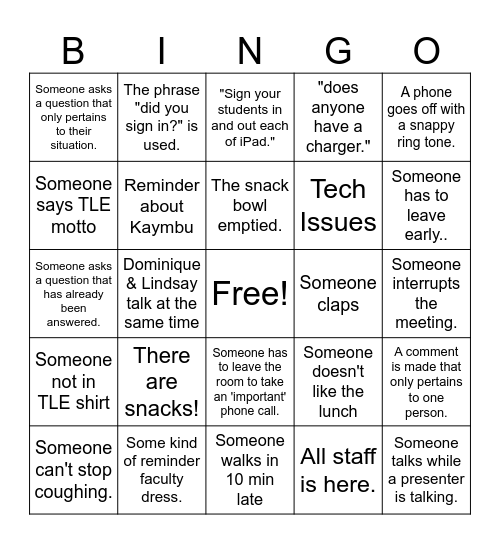 | B | I | N | G | O |
|---|---|---|---|---|
| Someone asks a question that only pertains to their situation. | The phrase "did you sign in?" is used. | "Sign your students in and out each of iPad." | "does anyone have a charger." | A phone goes off with a snappy ring tone. |
| Someone says TLE motto | Reminder about Kaymbu | The snack bowl emptied. | Tech Issues | Someone has to leave early.. |
| Someone asks a question that has already been answered. | Dominique & Lindsay talk at the same time | Free! | Someone claps | Someone interrupts the meeting. |
| Someone not in TLE shirt | There are snacks! | Someone has to leave the room to take an 'important' phone call. | Someone doesn't like the lunch | A comment is made that only pertains to one person. |
| Someone can't stop coughing. | Some kind of reminder faculty dress. | Someone walks in 10 min late | All staff is here. | Someone talks while a presenter is talking. |